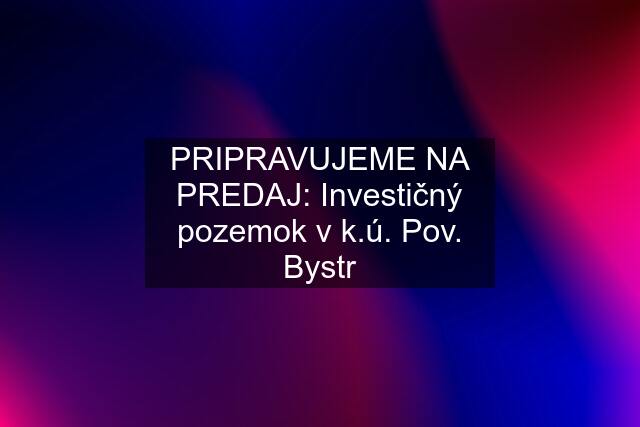 PRIPRAVUJEME NA PREDAJ: Investičný pozemok v k.ú. Pov. Bystr